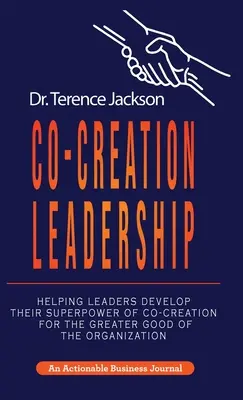 Dr. Terence Jackson

CO-CREATION LEADERSHIP

HELPING LEADERS DEVELOP THEIR SUPERPOWER OF CO-CREATION FOR THE GREATER GOOD OF THE ORGANIZATION

An Actionable Business Journal